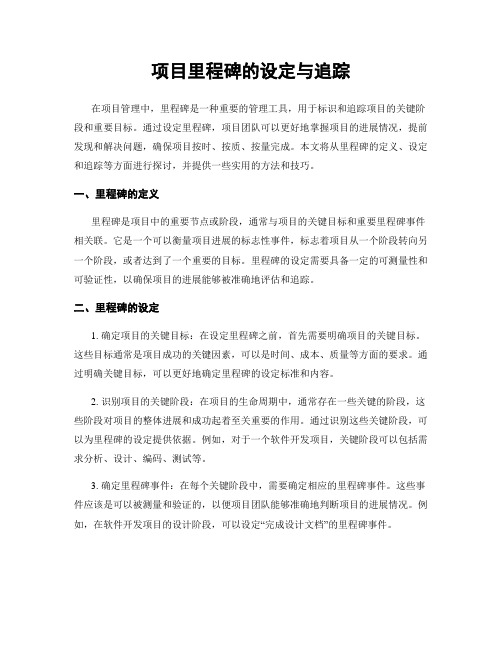 项目里程碑的设定与追踪

在项目管理中，里程碑是一种重要的管理工具，用于标识和追踪项目的关键阶段和重要目标。通过设定里程碑，项目团队可以更好地掌握项目的进展情况，提前发现和解决问题，确保项目按时、按质、按量完成。本文将从里程碑的定义、设定和追踪等方面进行探讨，并提供一些实用的方法和技巧。

一、里程碑的定义

里程碑是项目中的重要节点或阶段，通常与项目的关键目标和重要里程碑事件相关联。它是一个可以衡量项目进展的标志性事件，标志着项目从一个阶段转向另一个阶段，或者达到了一个重要的目标。里程碑的设定需要具备一定的可测量性和可验证性，以确保项目的进展能够被准确地评估和追踪。

二、里程碑的设定

1. 确定项目的关键目标：在设定里程碑之前，首先需要明确项目的关键目标。这些目标通常是项目成功的关键因素，可以是时间、成本、质量等方面的要求。通过明确关键目标，可以更好地确定里程碑的设定标准和内容。

2. 识别项目的关键阶段：在项目的生命周期中，通常存在一些关键的阶段，这些阶段对项目的整体进展和成功起着至关重要的作用。通过识别这些关键阶段，可以为里程碑的设定提供依据。例如，对于一个软件开发项目，关键阶段可以包括需求分析、设计、编码、测试等。

3. 确定里程碑事件：在每个关键阶段中，需要确定相应的里程碑事件。这些事件应该是可以被测量和验证的，以便项目团队能够准确地判断项目的进展情况。例如，在软件开发项目的设计阶段，可以设定“完成设计文档”的里程碑事件。